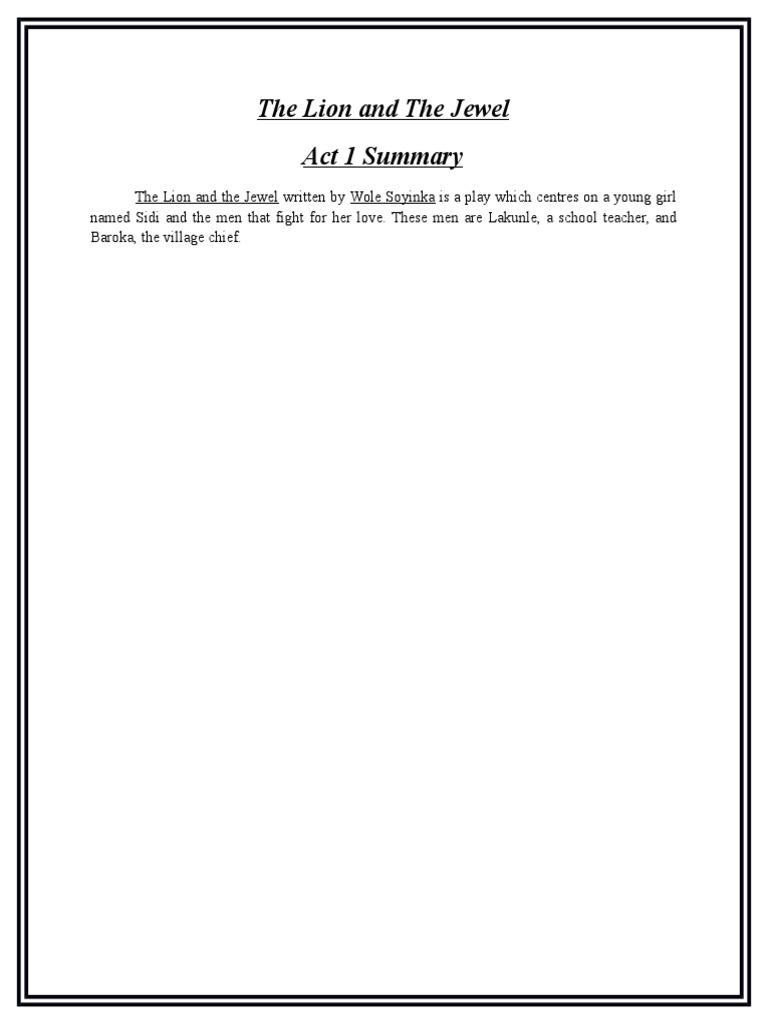 The Lion and The Jewel

Act 1 Summary

The Lion and the Jewel written by Wole Soyinka is a play which centres on a young girl named Sidi and the men that fight for her love. These men are Lakunle, a school teacher, and Baroka, the village chief.